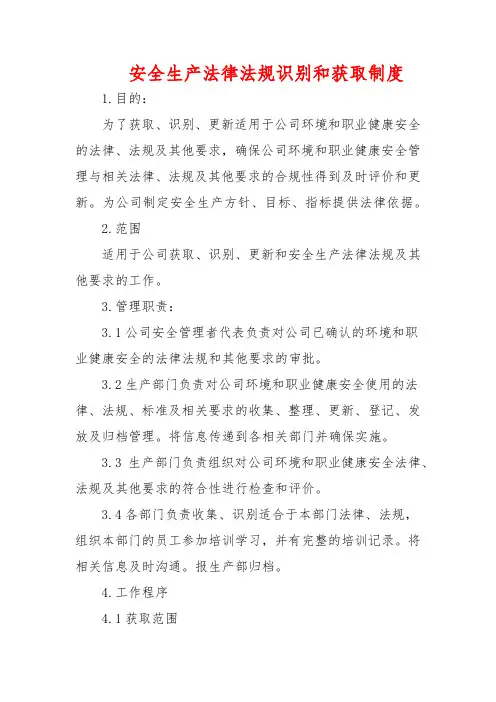 安全生产法律法规识别和获取制度

1.目的：

为了获取、识别、更新适用于公司环境和职业健康安全的法律、法规及其他要求，确保公司环境和职业健康安全管理与相关法律、法规及其他要求的合规性得到及时评价和更新。为公司制定安全生产方针、目标、指标提供法律依据。

2.范围

适用于公司获取、识别、更新和安全生产法律法规及其他要求的工作。

3.管理职责：

3.1公司安全管理者代表负责对公司已确认的环境和职业健康安全的法律法规和其他要求的审批。

3.2生产部门负责对公司环境和职业健康安全使用的法律、法规、标准及相关要求的收集、整理、更新、登记、发放及归档管理。将信息传递到各相关部门并确保实施。

3.3 生产部门负责组织对公司环境和职业健康安全法律、法规及其他要求的符合性进行检查和评价。

3.4各部门负责收集、识别适合于本部门法律、法规，组织本部门的员工参加培训学习，并有完整的培训记录。将相关信息及时沟通。报生产部归档。

4.工作程序

4.1获取范围